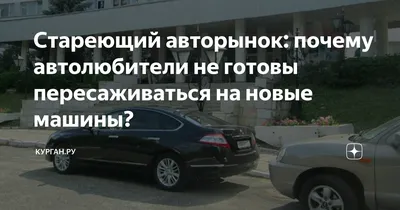 Стареющий авторынок: почему автолюбители не готовы пересаживаться на новые машины?

КУРГАН.РУ